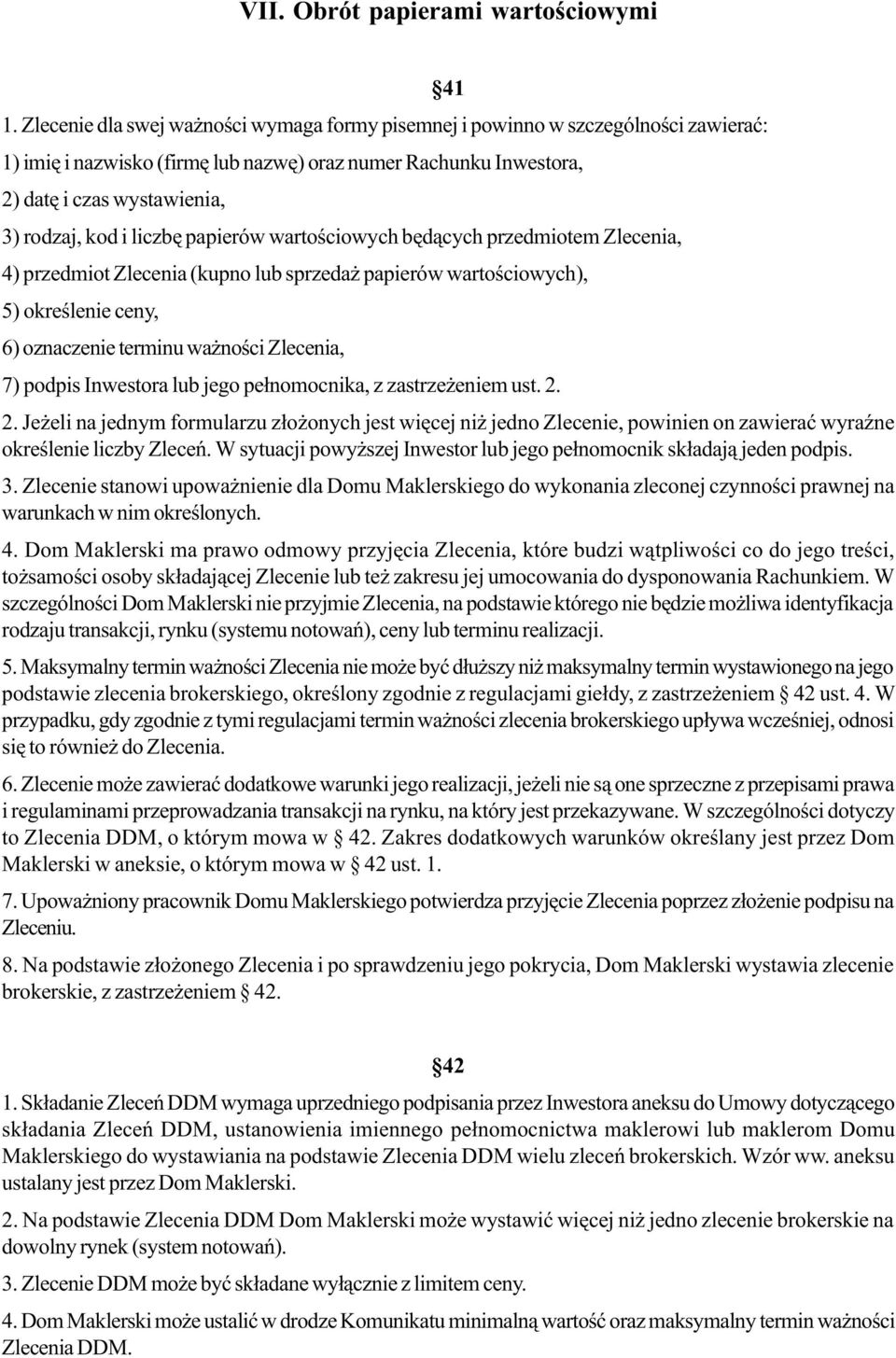 VII. Obrót papierami wartościowymi

§41

1. Zlecenie dla swej ważności wymaga formy pisemnej i powinno w szczególności zawierać:

1) imię i nazwisko (firmę lub nazwę) oraz numer Rachunku Inwestora,

2) datę i czas wystawienia,

3) rodzaj, kod i liczbę papierów wartościowych będących przedmiotem Zlecenia,

4) przedmiot Zlecenia (kupno lub sprzedaż papierów wartościowych),

5) określenie ceny,

6) oznaczenie terminu ważności Zlecenia,

7) podpis Inwestora lub jego pełnomocnika, z zastrzeżeniem ust. 2.

2. Jeżeli na jednym formularzu złożonych jest więcej niż jedno Zlecenie, powinien on zawierać wyraźne określenie liczby Zleceń. W sytuacji powyższej Inwestor lub jego pełnomocnik składają jeden podpis.

3. Zlecenie stanowi upoważnienie dla Domu Maklerskiego do wykonania zleconej czynności prawnej na warunkach w nim określonych.

4. Dom Maklerski ma prawo odmowy przyjęcia Zlecenia, które budzi wątpliwości co do jego treści, tożsamości osoby składającej Zlecenie lub też zakresu jej umocowania do dysponowania Rachunkiem. W szczególności Dom Maklerski nie przyjmie Zlecenia, na podstawie którego nie będzie możliwa identyfikacja rodzaju transakcji, rynku (systemu notowań), ceny lub terminu realizacji.

5. Maksymalny termin ważności Zlecenia nie może być dłuższy niż maksymalny termin wystawionego na jego podstawie zlecenia brokerskiego, określony zgodnie z regulacjami giełdy, z zastrzeżeniem § 42 ust. 4. W przypadku, gdy zgodnie z tymi regulacjami termin ważności zlecenia brokerskiego upływa wcześniej, odnosi się to również do Zlecenia.

6. Zlecenie może zawierać dodatkowe warunki jego realizacji, jeżeli nie są one sprzeczne z przepisami prawa i regulaminami przeprowadzania transakcji na rynku, na który jest przekazywane. W szczególności dotyczy to Zlecenia DDM, o którym mowa w § 42. Zakres dodatkowych warunków określany jest przez Dom Maklerski w aneksie, o którym mowa w § 42 ust. 1.

7. Upoważniony pracownik Domu Maklerskiego potwierdza przyjęcie Zlecenia poprzez złożenie podpisu na Zleceniu.

8. Na podstawie złożonego Zlecenia i po sprawdzeniu jego pokrycia, Dom Maklerski wystawia zlecenie brokerskie, z zastrzeżeniem § 42.

§42

1. Składanie Zleceń DDM wymaga uprzedniego podpisania przez Inwestora aneksu do Umowy dotyczącego składania Zleceń DDM, ustanowienia imiennego pełnomocnictwa maklerowi lub maklerom Domu Maklerskiego do wystawiania na podstawie Zlecenia DDM wielu zleceń brokerskich. Wzór ww. aneksu ustalany jest przez Dom Maklerski.

2. Na podstawie Zlecenia DDM Dom Maklerski może wystawić więcej niż jedno zlecenie brokerskie na dowolny rynek (system notowań).

3. Zlecenie DDM może być składane wyłącznie z limitem ceny.

4. Dom Maklerski może ustalić w drodze Komunikatu minimalną wartość oraz maksymalny termin ważności Zlecenia DDM.